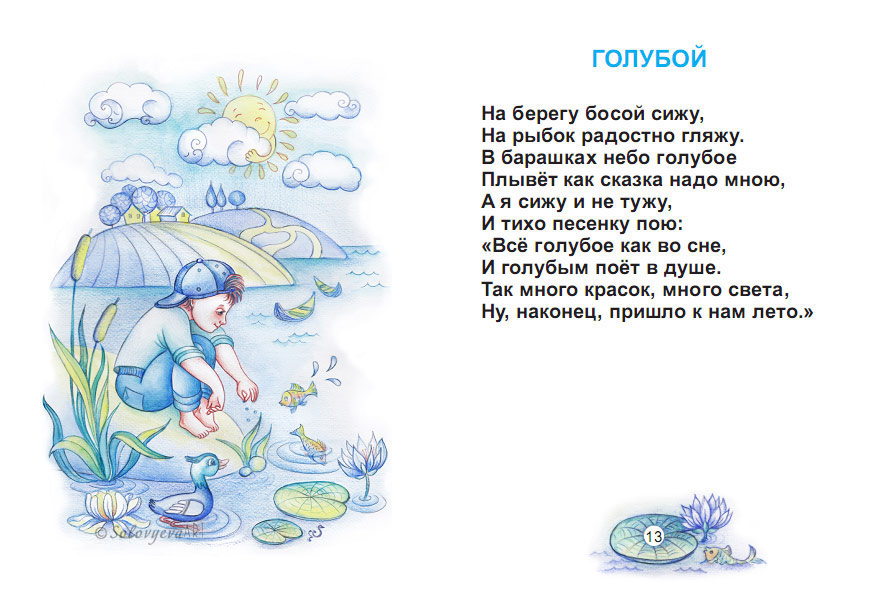 ГОЛУБОЙ

На берегу босой сижу,
На рыбок радостно гляжу.
В барашках небо голубое
Плывёт как сказка надо мною,
А я сижу и не тужу,
И тихо песенку пою:
«Всё голубое как во сне,
И голубым поёт в душе.
Так много красок, много света,
Ну, наконец, пришло к нам лето.»

© Solovyeva

13